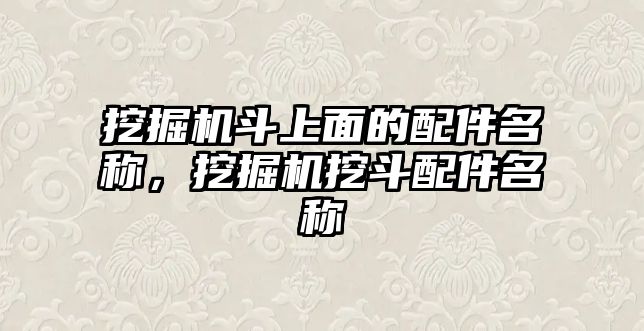 挖掘机斗上面的配件名称，挖掘机挖斗配件名称